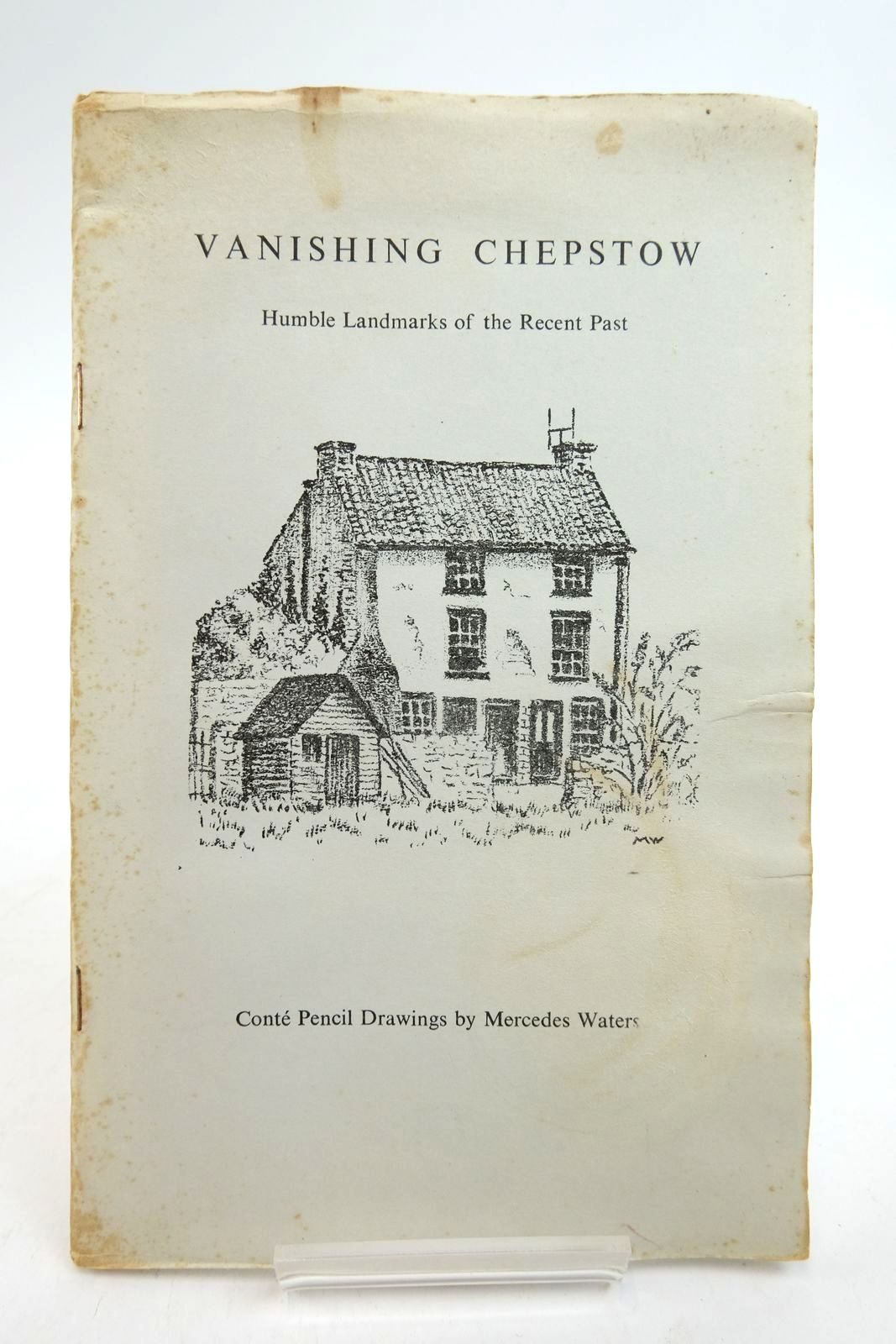 VANISHING CHEPSTOW

Humble Landmarks of the Recent Past

MW

Conté Pencil Drawings by Mercedes Waters